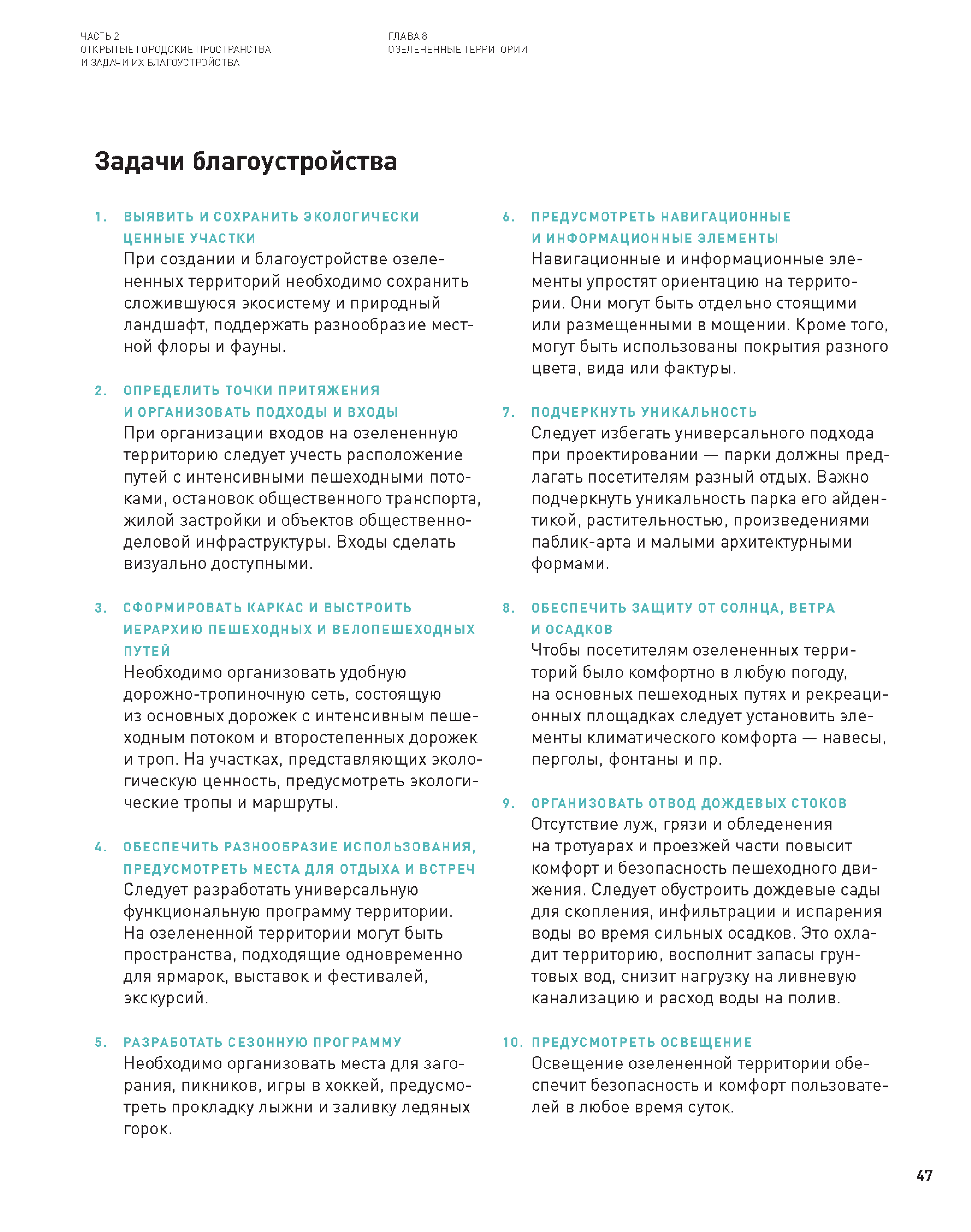 ЧАСТЬ 2
ОТКРЫТЫЕ ГОРОДСКИЕ ПРОСТРАНСТВА
И ЗАДАЧИ ИХ БЛАГОУСТРОЙСТВА

ГЛАВА 8
ОЗЕЛЕНЕННЫЕ ТЕРРИТОРИИ

Задачи благоустройства

1. ВЫЯВИТЬ И СОХРАНИТЬ ЭКОЛОГИЧЕСКИ ЦЕННЫЕ УЧАСТКИ
При создании и благоустройстве озелененных территорий необходимо сохранить сложившуюся экосистему и природный ландшафт, поддержать разнообразие местной флоры и фауны.

2. ОПРЕДЕЛИТЬ ТОЧКИ ПРИТЯЖЕНИЯ И ОРГАНИЗОВАТЬ ПОДХОДЫ И ВХОДЫ
При организации входов на озелененную территорию следует учесть расположение путей с интенсивными пешеходными потоками, остановок общественного транспорта, жилой застройки и объектов общественно-деловой инфраструктуры. Входы сделать визуально доступными.

3. СФОРМИРОВАТЬ КАРКАС И ВЫСТРОИТЬ ИЕРАРХИЮ ПЕШЕХОДНЫХ И ВЕЛОПЕШЕХОДНЫХ ПУТЕЙ
Необходимо организовать удобную дорожно-тропиночную сеть, состоящую из основных дорожек с интенсивным пешеходным потоком и второстепенных дорожек и троп. На участках, представляющих экологическую ценность, предусмотреть экологические тропы и маршруты.

4. ОБЕСПЕЧИТЬ РАЗНООБРАЗИЕ ИСПОЛЬЗОВАНИЯ, ПРЕДУСМОТРЕТЬ МЕСТА ДЛЯ ОТДЫХА И ВСТРЕЧ
Следует разработать универсальную функциональную программу территории. На озелененной территории могут быть пространства, подходящие одновременно для ярмарок, выставок и фестивалей, экскурсий.

5. РАЗРАБОТАТЬ СЕЗОННУЮ ПРОГРАММУ
Необходимо организовать места для загорания, пикников, игры в хоккей, предусмотреть прокладку лыжни и заливку ледяных горок.

6. ПРЕДУСМОТРЕТЬ НАВИГАЦИОННЫЕ И ИНФОРМАЦИОННЫЕ ЭЛЕМЕНТЫ
Навигационные и информационные элементы упростят ориентацию на территории. Они могут быть отдельно стоящими или размещенными в мощении. Кроме того, могут быть использованы покрытия разного цвета, вида или фактуры.

7. ПОДЧЕРКНУТЬ УНИКАЛЬНОСТЬ
Следует избегать универсального подхода при проектировании — парки должны предлагать посетителям разный отдых. Важно подчеркнуть уникальность парка его айдентикой, растительностью, произведениями паблик-арта и малыми архитектурными формами.

8. ОБЕСПЕЧИТЬ ЗАЩИТУ ОТ СОЛНЦА, ВЕТРА И ОСАДКОВ
Чтобы посетителям озелененных территорий было комфортно в любую погоду, на основных пешеходных путях и рекреационных площадках следует установить элементы климатического комфорта — навесы, перголы, фонтаны и пр.

9. ОРГАНИЗОВАТЬ ОТВОД ДОЖДЕВЫХ СТОКОВ
Отсутствие луж, грязи и обледенения на тротуарах и проезжей части повысит комфорт и безопасность пешеходного движения. Следует обустроить дождевые сады для скопления, инфильтрации и испарения воды во время сильных осадков. Это охладит территорию, восполнит запасы грунтовых вод, снизит нагрузку на ливневую канализацию и расход воды на полив.

10. ПРЕДУСМОТРЕТЬ ОСВЕЩЕНИЕ
Освещение озелененной территории обеспечит безопасность и комфорт пользователей в любое время суток.

47